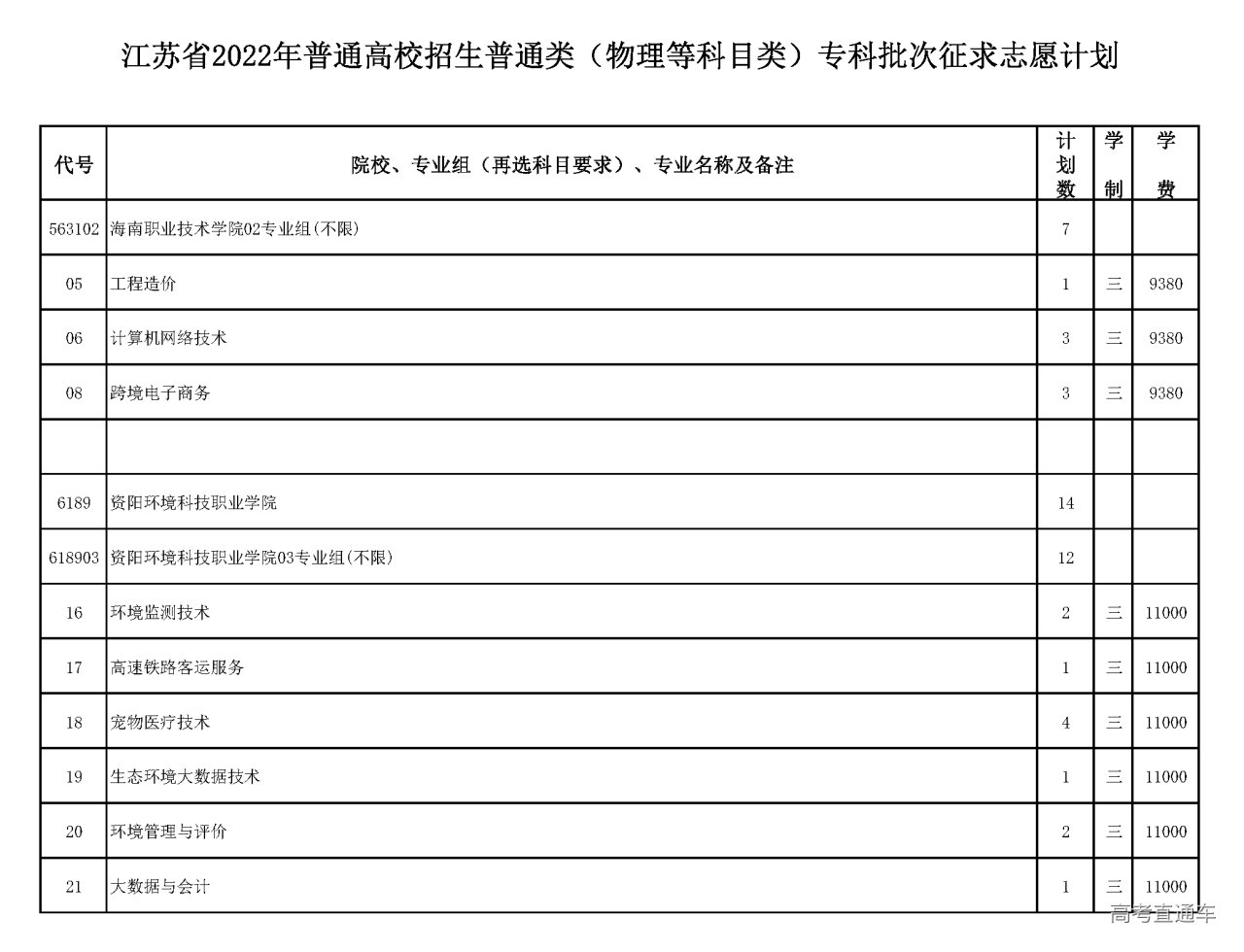 江苏省2022年普通高校招生普通类（物理等科目类）专科批次征求志愿计划

| 代号 | 院校、专业组（再选科目要求）、专业名称及备注 | 计划数 | 学制 | 学费 |
|---|---|---|---|---|
| 563102 | 海南职业技术学院02专业组(不限) | 7 | | |
| 05 | 工程造价 | 1 | 三 | 9380 |
| 06 | 计算机网络技术 | 3 | 三 | 9380 |
| 08 | 跨境电子商务 | 3 | 三 | 9380 |
| | | | | |
| 6189 | 资阳环境科技职业学院 | 14 | | |
| 618903 | 资阳环境科技职业学院03专业组(不限) | 12 | | |
| 16 | 环境监测技术 | 2 | 三 | 11000 |
| 17 | 高速铁路客运服务 | 1 | 三 | 11000 |
| 18 | 宠物医疗技术 | 4 | 三 | 11000 |
| 19 | 生态环境大数据技术 | 1 | 三 | 11000 |
| 20 | 环境管理与评价 | 2 | 三 | 11000 |
| 21 | 大数据与会计 | 1 | 三 | 11000 |

高考直通车